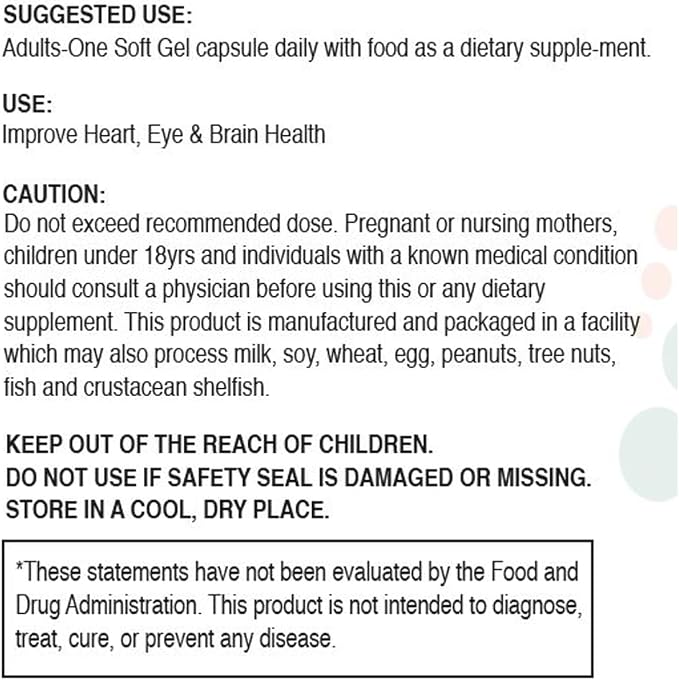 SUGGESTED USE:
Adults-One Soft Gel capsule daily with food as a dietary supple-ment.

USE:
Improve Heart, Eye & Brain Health

CAUTION:
Do not exceed recommended dose. Pregnant or nursing mothers, children under 18yrs and individuals with a known medical condition should consult a physician before using this or any dietary supplement. This product is manufactured and packaged in a facility which may also process milk, soy, wheat, egg, peanuts, tree nuts, fish and crustacean shelfish.

KEEP OUT OF THE REACH OF CHILDREN.
DO NOT USE IF SAFETY SEAL IS DAMAGED OR MISSING.
STORE IN A COOL, DRY PLACE.

*These statements have not been evaluated by the Food and Drug Administration. This product is not intended to diagnose, treat, cure, or prevent any disease.